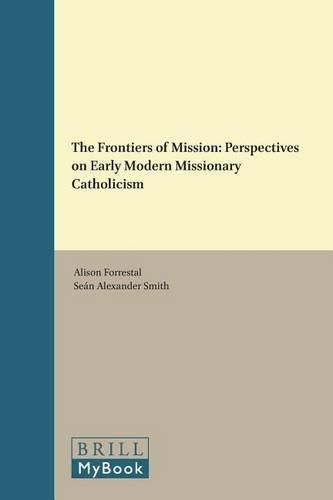 The Frontiers of Mission: Perspectives on Early Modern Missionary Catholicism

Alison Forrestal
Seán Alexander Smith

BRILL
MyBook